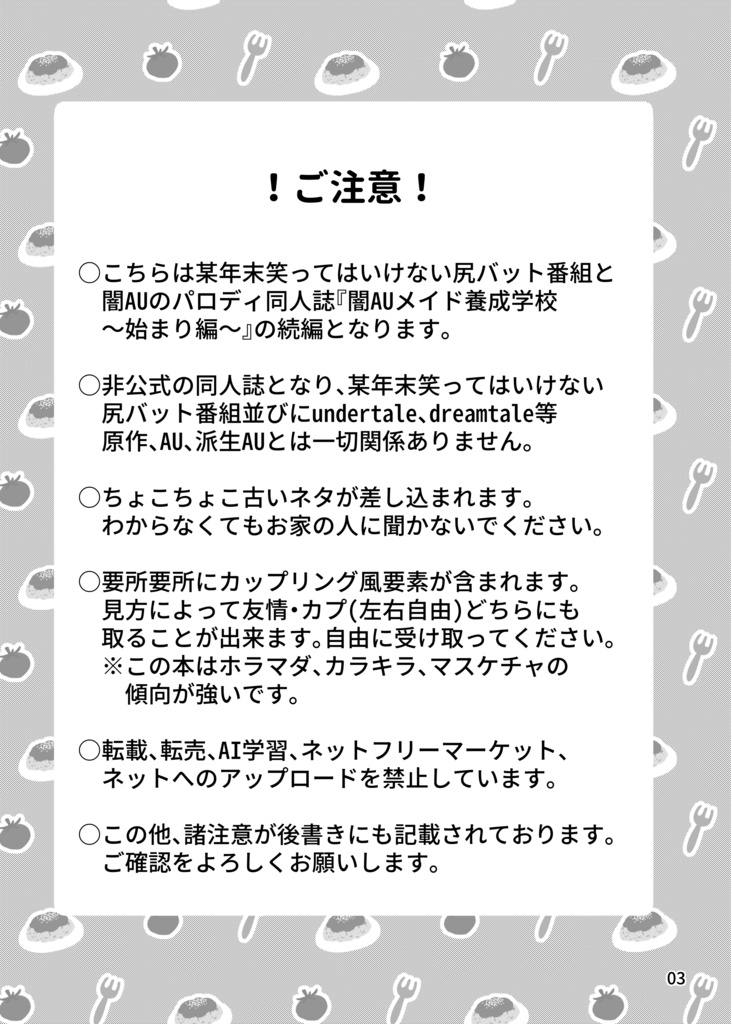 ！ご注意！

○こちらは某年末笑ってはいけない尻バット番組と闇AUのパロディ同人誌『闇AUメイド養成学校〜始まり編〜』の続編となります。

○非公式の同人誌となり、某年末笑ってはいけない尻バット番組並びにundertale、dreamtale等原作、AU、派生AUとは一切関係ありません。

○ちょこちょこ古いネタが差し込まれます。わからなくてもお家の人に聞かないでください。

○要所要所にカップリング風要素が含まれます。見方によって友情・カプ(左右自由)どちらにも取ることが出来ます。自由に受け取ってください。
※この本はホラマダ、カラキラ、マスケチャの傾向が強いです。

○転載、転売、AI学習、ネットフリーマーケット、ネットへのアップロードを禁止しています。

○この他、諸注意が後書きにも記載されております。ご確認をよろしくお願いします。

03